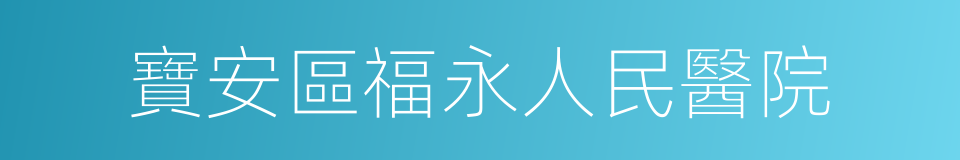 寶安區福永人民醫院